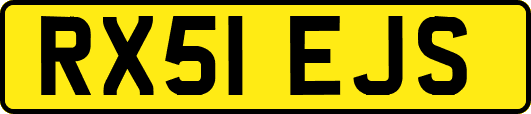 RX51 EJS